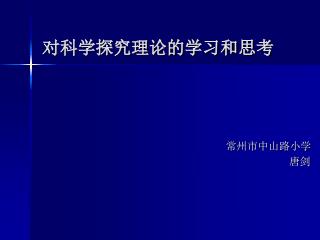 对科学探究理论的学习和思考

常州市中山路小学
唐剑